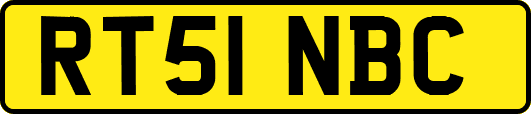 RT51 NBC